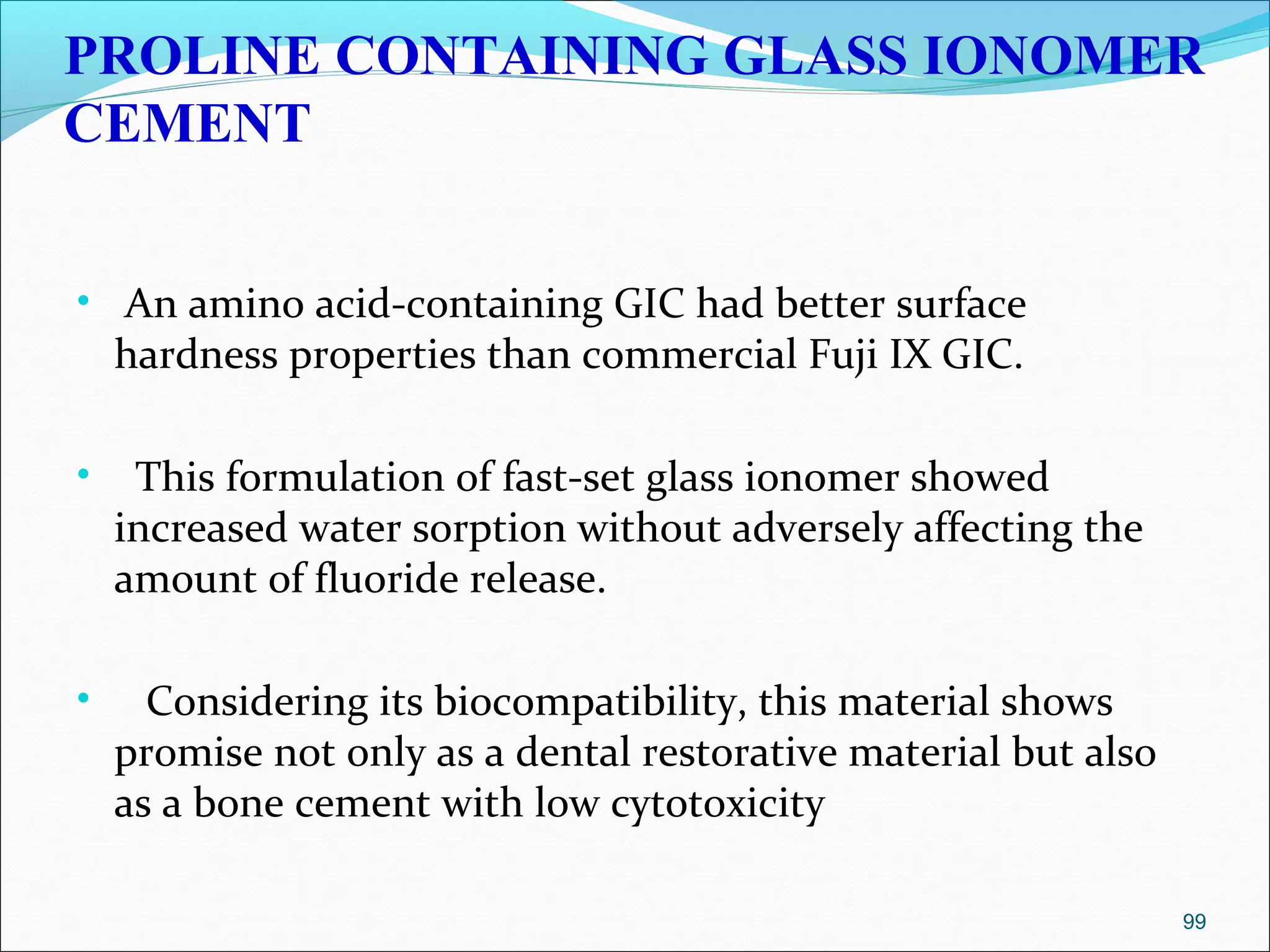 PROLINE CONTAINING GLASS IONOMER CEMENT

• An amino acid-containing GIC had better surface hardness properties than commercial Fuji IX GIC.

• This formulation of fast-set glass ionomer showed increased water sorption without adversely affecting the amount of fluoride release.

• Considering its biocompatibility, this material shows promise not only as a dental restorative material but also as a bone cement with low cytotoxicity

99